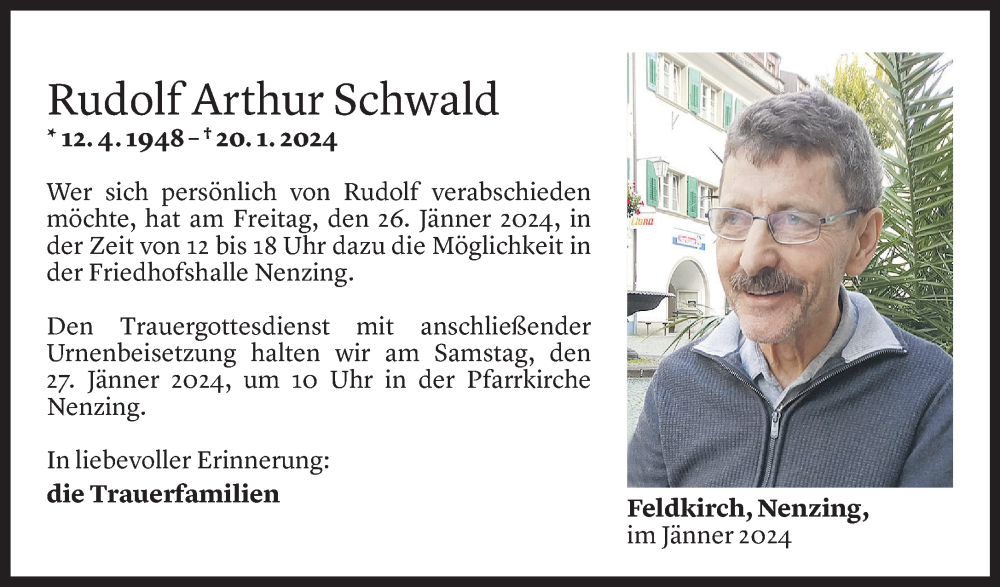 Rudolf Arthur Schwald
* 12. 4. 1948 – † 20. 1. 2024

Wer sich persönlich von Rudolf verabschieden möchte, hat am Freitag, den 26. Jänner 2024, in der Zeit von 12 bis 18 Uhr dazu die Möglichkeit in der Friedhofshalle Nenzing.

Den Trauergottesdienst mit anschließender Urnenbeisetzung halten wir am Samstag, den 27. Jänner 2024, um 10 Uhr in der Pfarrkirche Nenzing.

In liebevoller Erinnerung:
die Trauerfamilien

Feldkirch, Nenzing,
im Jänner 2024